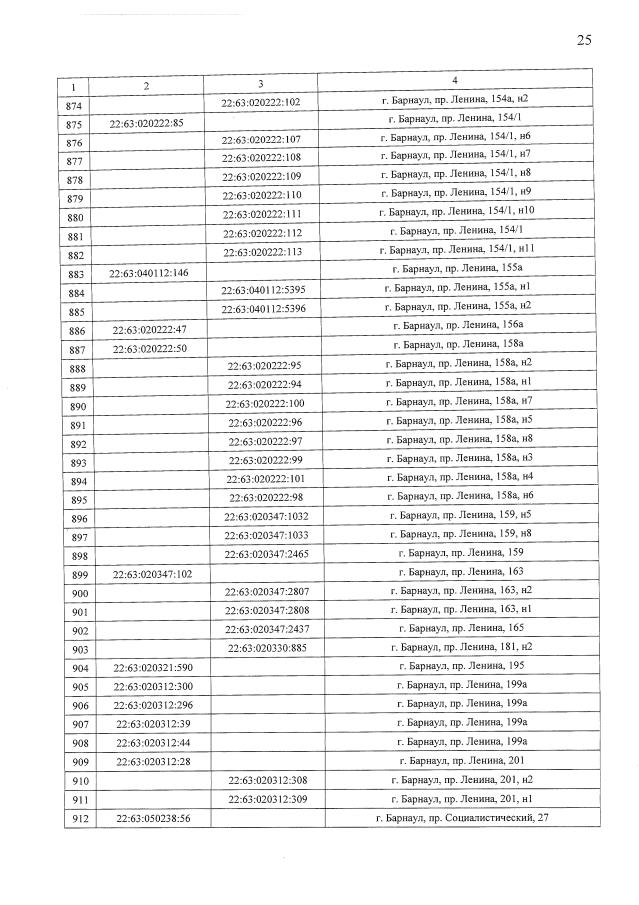 25

| 1 | 2 | 3 | 4 |
|---|---|---|---|
| 874 | | 22:63:020222:102 | г. Барнаул, пр. Ленина, 154а, н2 |
| 875 | 22:63:020222:85 | | г. Барнаул, пр. Ленина, 154/1 |
| 876 | | 22:63:020222:107 | г. Барнаул, пр. Ленина, 154/1, н6 |
| 877 | | 22:63:020222:108 | г. Барнаул, пр. Ленина, 154/1, н7 |
| 878 | | 22:63:020222:109 | г. Барнаул, пр. Ленина, 154/1, н8 |
| 879 | | 22:63:020222:110 | г. Барнаул, пр. Ленина, 154/1, н9 |
| 880 | | 22:63:020222:111 | г. Барнаул, пр. Ленина, 154/1, н10 |
| 881 | | 22:63:020222:112 | г. Барнаул, пр. Ленина, 154/1 |
| 882 | | 22:63:020222:113 | г. Барнаул, пр. Ленина, 154/1, н11 |
| 883 | 22:63:040112:146 | | г. Барнаул, пр. Ленина, 155а |
| 884 | | 22:63:040112:5395 | г. Барнаул, пр. Ленина, 155а, н1 |
| 885 | | 22:63:040112:5396 | г. Барнаул, пр. Ленина, 155а, н2 |
| 886 | 22:63:020222:47 | | г. Барнаул, пр. Ленина, 156а |
| 887 | 22:63:020222:50 | | г. Барнаул, пр. Ленина, 158а |
| 888 | | 22:63:020222:95 | г. Барнаул, пр. Ленина, 158а, н2 |
| 889 | | 22:63:020222:94 | г. Барнаул, пр. Ленина, 158а, н1 |
| 890 | | 22:63:020222:100 | г. Барнаул, пр. Ленина, 158а, н7 |
| 891 | | 22:63:020222:96 | г. Барнаул, пр. Ленина, 158а, н5 |
| 892 | | 22:63:020222:97 | г. Барнаул, пр. Ленина, 158а, н8 |
| 893 | | 22:63:020222:99 | г. Барнаул, пр. Ленина, 158а, н3 |
| 894 | | 22:63:020222:101 | г. Барнаул, пр. Ленина, 158а, н4 |
| 895 | | 22:63:020222:98 | г. Барнаул, пр. Ленина, 158а, н6 |
| 896 | | 22:63:020347:1032 | г. Барнаул, пр. Ленина, 159, н5 |
| 897 | | 22:63:020347:1033 | г. Барнаул, пр. Ленина, 159, н8 |
| 898 | | 22:63:020347:2465 | г. Барнаул, пр. Ленина, 159 |
| 899 | 22:63:020347:102 | | г. Барнаул, пр. Ленина, 163 |
| 900 | | 22:63:020347:2807 | г. Барнаул, пр. Ленина, 163, н2 |
| 901 | | 22:63:020347:2808 | г. Барнаул, пр. Ленина, 163, н1 |
| 902 | | 22:63:020347:2437 | г. Барнаул, пр. Ленина, 165 |
| 903 | | 22:63:020330:885 | г. Барнаул, пр. Ленина, 181, н2 |
| 904 | 22:63:020321:590 | | г. Барнаул, пр. Ленина, 195 |
| 905 | 22:63:020312:300 | | г. Барнаул, пр. Ленина, 199а |
| 906 | 22:63:020312:296 | | г. Барнаул, пр. Ленина, 199а |
| 907 | 22:63:020312:39 | | г. Барнаул, пр. Ленина, 199а |
| 908 | 22:63:020312:44 | | г. Барнаул, пр. Ленина, 199а |
| 909 | 22:63:020312:28 | | г. Барнаул, пр. Ленина, 201 |
| 910 | | 22:63:020312:308 | г. Барнаул, пр. Ленина, 201, н2 |
| 911 | | 22:63:020312:309 | г. Барнаул, пр. Ленина, 201, н1 |
| 912 | 22:63:050238:56 | | г. Барнаул, пр. Социалистический, 27 |